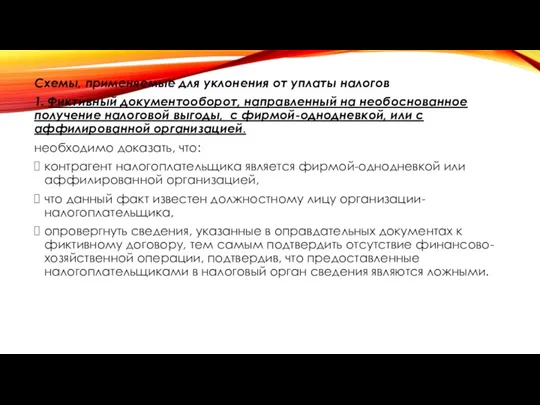 Схемы, применяемые для уклонения от уплаты налогов

1. Фиктивный документооборот, направленный на необоснованное получение налоговой выгоды, с фирмой-однодневкой, или с аффилированной организацией.

необходимо доказать, что:

 контрагент налогоплательщика является фирмой-однодневкой или аффилированной организацией,

 что данный факт известен должностному лицу организации-налогоплательщика,

 опровергнуть сведения, указанные в оправдательных документах к фиктивному договору, тем самым подтвердить отсутствие финансово-хозяйственной операции, подтвердив, что предоставленные налогоплательщиками в налоговый орган сведения являются ложными.